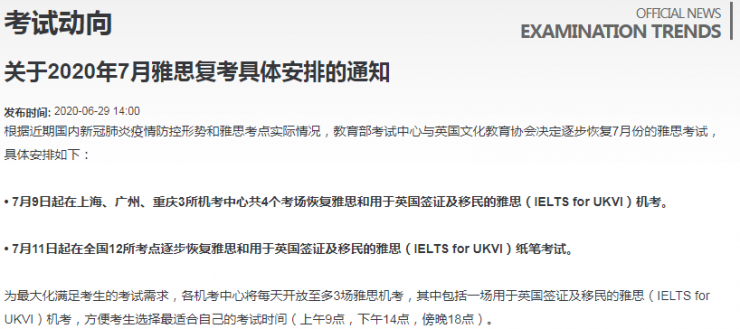 考试动向

OFFICIAL NEWS
EXAMINATION TRENDS

关于2020年7月雅思复考具体安排的通知

发布时间: 2020-06-29 14:00

根据近期国内新冠肺炎疫情防控形势和雅思考点实际情况，教育部考试中心与英国文化教育协会决定逐步恢复7月份的雅思考试，具体安排如下：

• 7月9日起在上海、广州、重庆3所机考中心共4个考场恢复雅思和用于英国签证及移民的雅思（IELTS for UKVI）机考。

• 7月11日起在全国12所考点逐步恢复雅思和用于英国签证及移民的雅思（IELTS for UKVI）纸笔考试。

为最大化满足考生的考试需求，各机考中心将每天开放至多3场雅思机考，其中包括一场用于英国签证及移民的雅思（IELTS for UKVI）机考，方便考生选择最适合自己的考试时间（上午9点，下午14点，傍晚18点）。